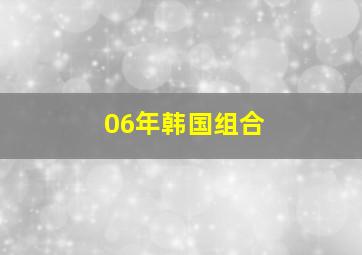 06年韩国组合